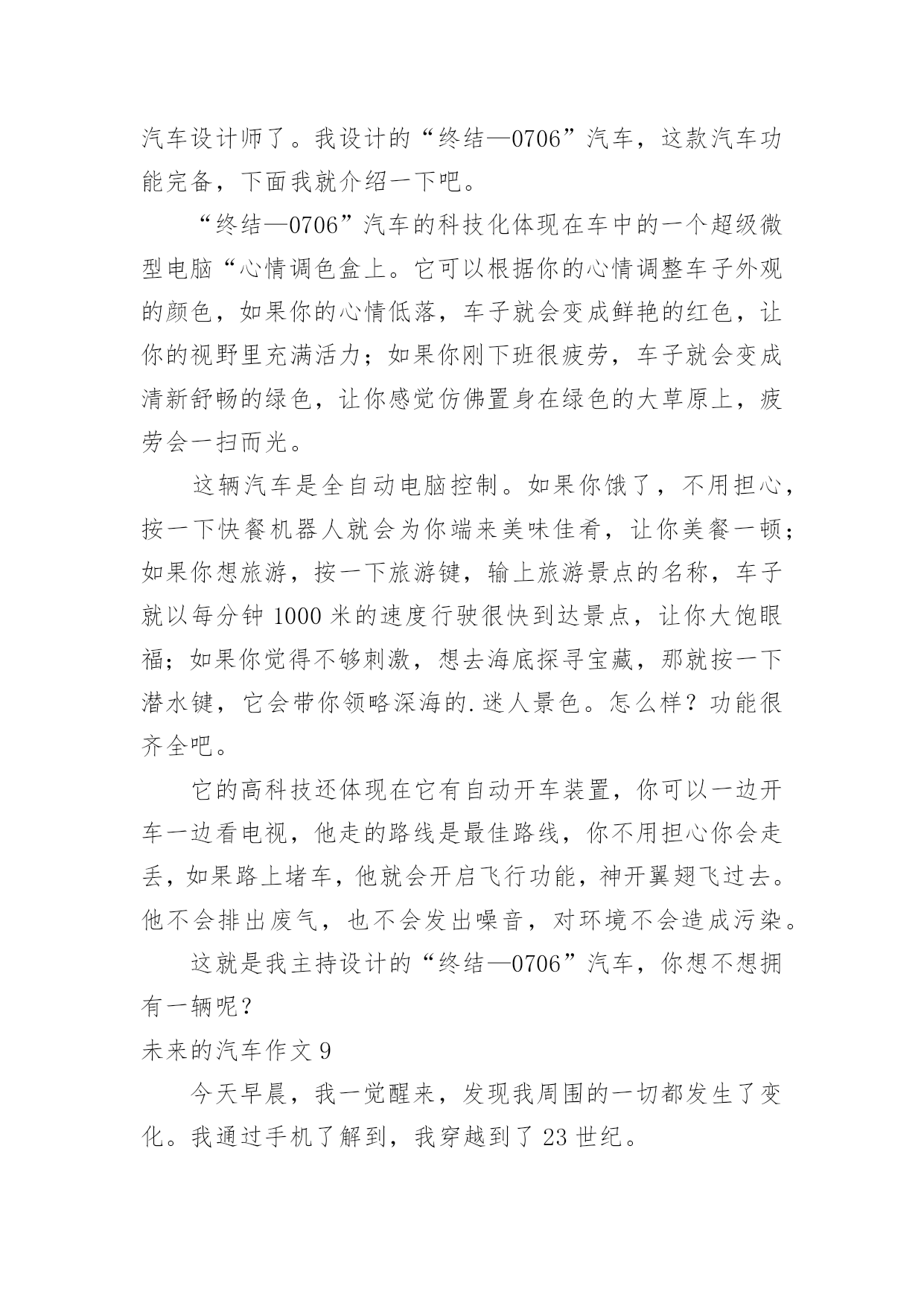 汽车设计师了。我设计的“终结—0706”汽车，这款汽车功能完备，下面我就介绍一下吧。

“终结—0706”汽车的科技化体现在车中的一个超级微型电脑“心情调色盒上。它可以根据你的心情调整车子外观的颜色，如果你的心情低落，车子就会变成鲜艳的红色，让你的视野里充满活力；如果你刚下班很疲劳，车子就会变成清新舒畅的绿色，让你感觉仿佛置身在绿色的大草原上，疲劳会一扫而光。

这辆汽车是全自动电脑控制。如果你饿了，不用担心，按一下快餐机器人就会为你端来美味佳肴，让你美餐一顿；如果你想旅游，按一下旅游键，输上旅游景点的名称，车子就以每分钟 1000 米的速度行驶很快到达景点，让你大饱眼福；如果你觉得不够刺激，想去海底探寻宝藏，那就按一下潜水键，它会带你领略深海的.迷人景色。怎么样？功能很齐全吧。

它的高科技还体现在它有自动开车装置，你可以一边开车一边看电视，他走的路线是最佳路线，你不用担心你会走丢，如果路上堵车，他就会开启飞行功能，神开翼翅飞过去。他不会排出废气，也不会发出噪音，对环境不会造成污染。

这就是我主持设计的“终结—0706”汽车，你想不想拥有一辆呢？

未来的汽车作文 9

今天早晨，我一觉醒来，发现我周围的一切都发生了变化。我通过手机了解到，我穿越到了 23 世纪。